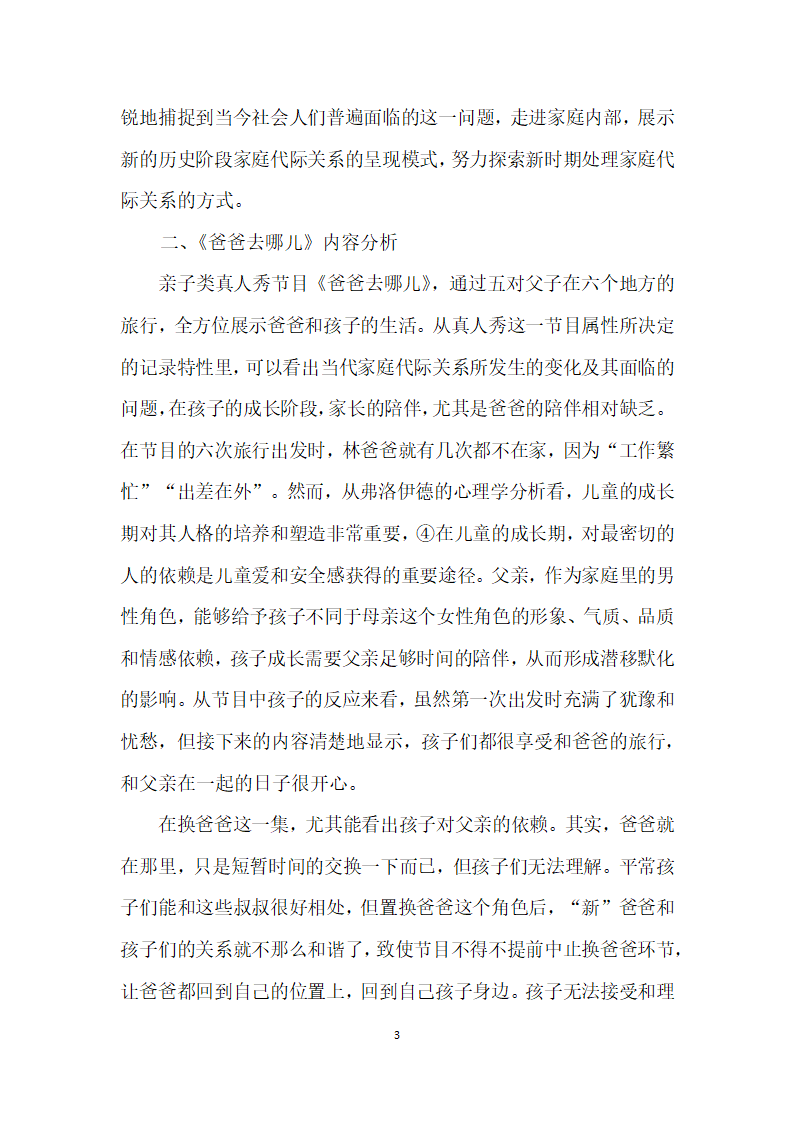 锐地捕捉到当今社会人们普遍面临的这一问题，走进家庭内部，展示新的历史阶段家庭代际关系的呈现模式，努力探索新时期处理家庭代际关系的方式。

二、《爸爸去哪儿》内容分析

亲子类真人秀节目《爸爸去哪儿》，通过五对父子在六个地方的旅行，全方位展示爸爸和孩子的生活。从真人秀这一节目属性所决定的记录特性里，可以看出当代家庭代际关系所发生的变化及其面临的问题，在孩子的成长阶段，家长的陪伴，尤其是爸爸的陪伴相对缺乏。在节目的六次旅行出发时，林爸爸就有几次都不在家，因为“工作繁忙”“出差在外”。然而，从弗洛伊德的心理学分析看，儿童的成长期对其人格的培养和塑造非常重要，④在儿童的成长期，对最密切的人的依赖是儿童爱和安全感获得的重要途径。父亲，作为家庭里的男性角色，能够给予孩子不同于母亲这个女性角色的形象、气质、品质和情感依赖，孩子成长需要父亲足够时间的陪伴，从而形成潜移默化的影响。从节目中孩子的反应来看，虽然第一次出发时充满了犹豫和忧愁，但接下来的内容清楚地显示，孩子们都很享受和爸爸的旅行，和父亲在一起的日子很开心。

在换爸爸这一集，尤其能看出孩子对父亲的依赖。其实，爸爸就在那里，只是短暂时间的交换一下而已，但孩子们无法理解。平常孩子们能和这些叔叔很好相处，但置换爸爸这个角色后，“新”爸爸和孩子们的关系就不那么和谐了，致使节目不得不提前中止换爸爸环节，让爸爸都回到自己的位置上，回到自己孩子身边。孩子无法接受和理

3